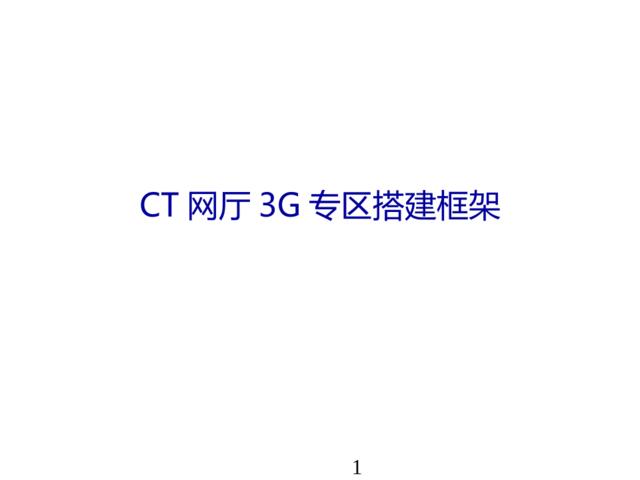 CT 网厅 3G 专区搭建框架

1